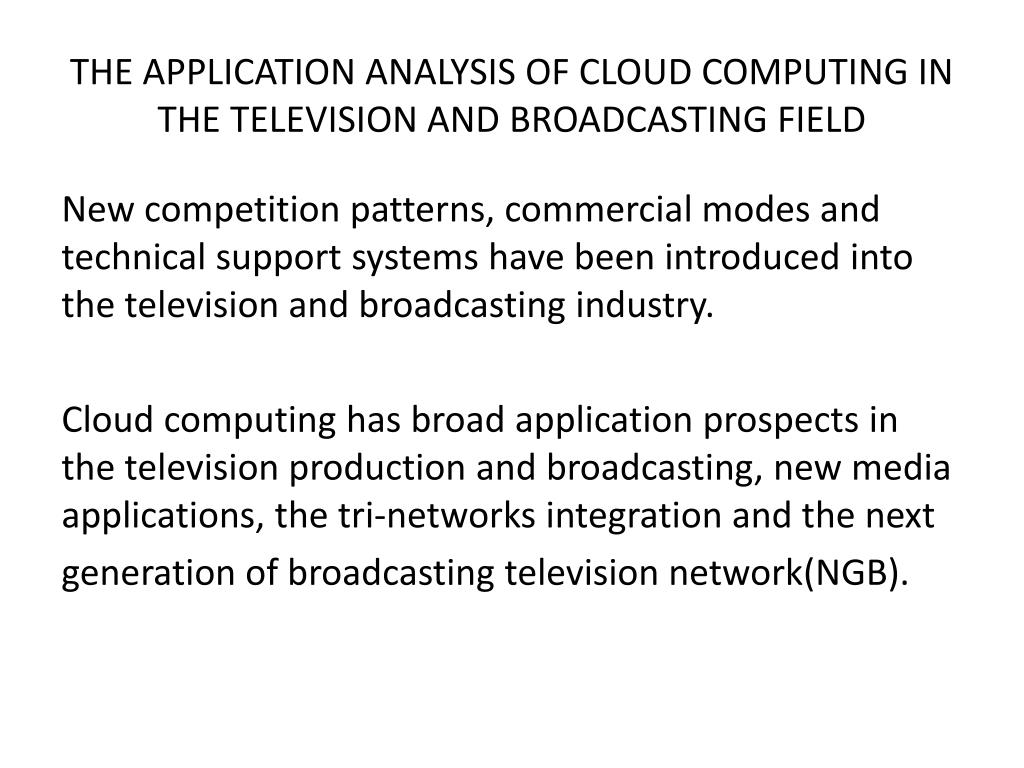 THE APPLICATION ANALYSIS OF CLOUD COMPUTING IN THE TELEVISION AND BROADCASTING FIELD

New competition patterns, commercial modes and technical support systems have been introduced into the television and broadcasting industry.

Cloud computing has broad application prospects in the television production and broadcasting, new media applications, the tri-networks integration and the next generation of broadcasting television network(NGB).